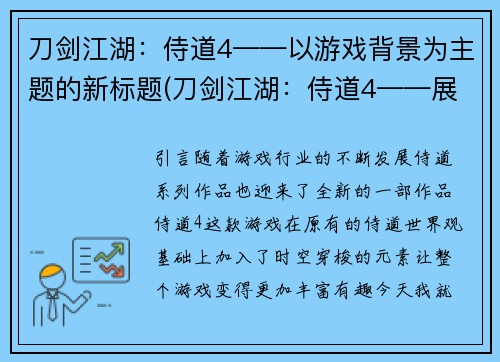 刀剑江湖：侍道4——以游戏背景为主题的新标题(刀剑江湖：侍道4——展

引言随着游戏行业的不断发展侍道系列作品也迎来了全新的一部作品侍道4这款游戏在原有的侍道世界观基础上加入了时空穿梭的元素让整个游戏变得更加丰富有趣今天我就